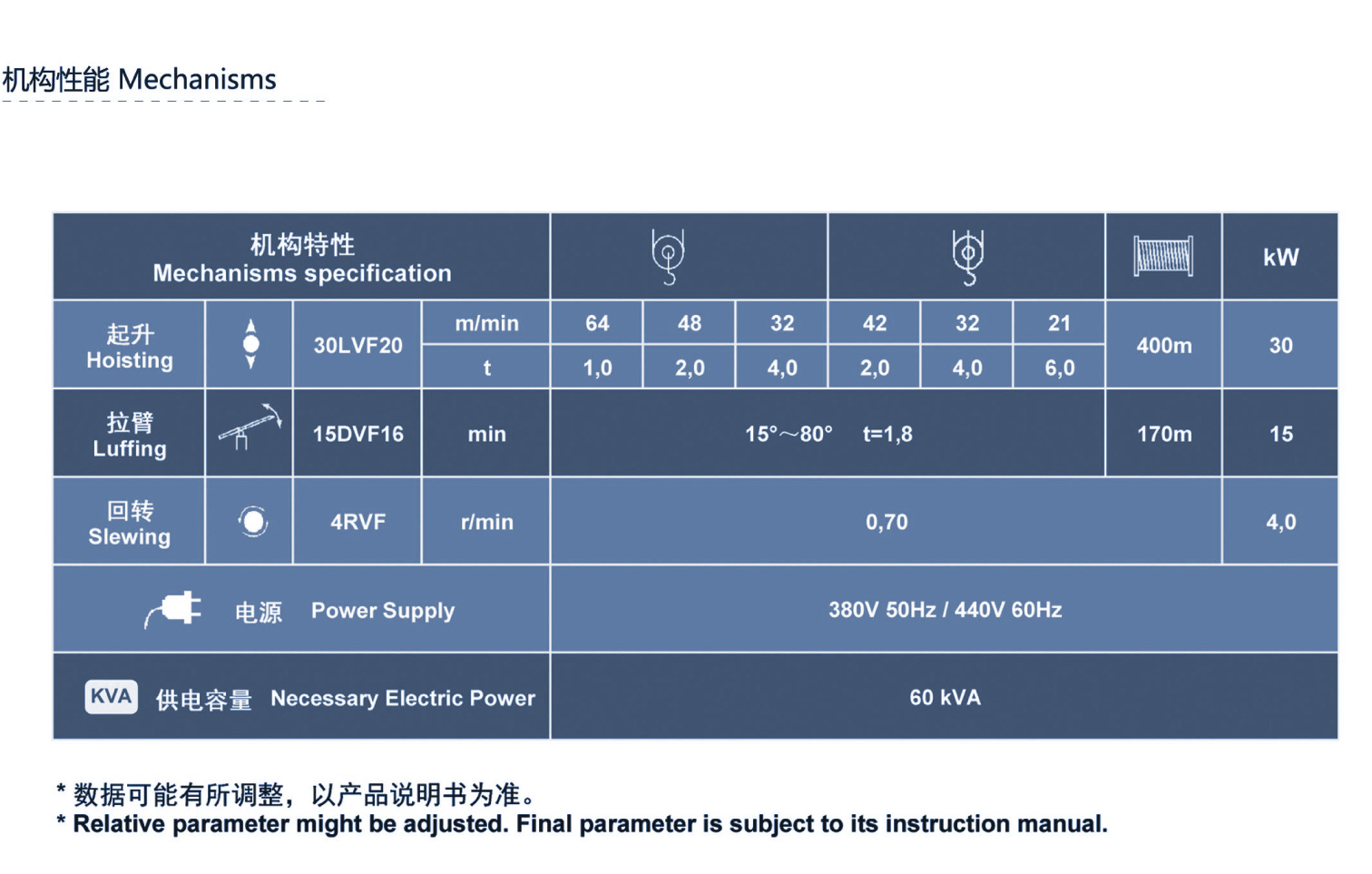 机构性能 Mechanisms

| 机构特性 Mechanisms specification | | | | | | | | | | | kW |
|---|---|---|---|---|---|---|---|---|---|---|---|
| 起升 Hoisting | | 30LVF20 | m/min | 64 | 48 | 32 | 42 | 32 | 21 | 400m | 30 |
| | | | t | 1,0 | 2,0 | 4,0 | 2,0 | 4,0 | 6,0 | | |
| 拉臂 Luffing | | 15DVF16 | min | 15°～80° t=1,8 | | | | | | 170m | 15 |
| 回转 Slewing | | 4RVF | r/min | 0,70 | | | | | | | 4,0 |
| 电源 Power Supply | | | | 380V 50Hz / 440V 60Hz | | | | | | | |
| KVA 供电容量 Necessary Electric Power | | | | 60 kVA | | | | | | | |

* 数据可能有所调整，以产品说明书为准。
* Relative parameter might be adjusted. Final parameter is subject to its instruction manual.